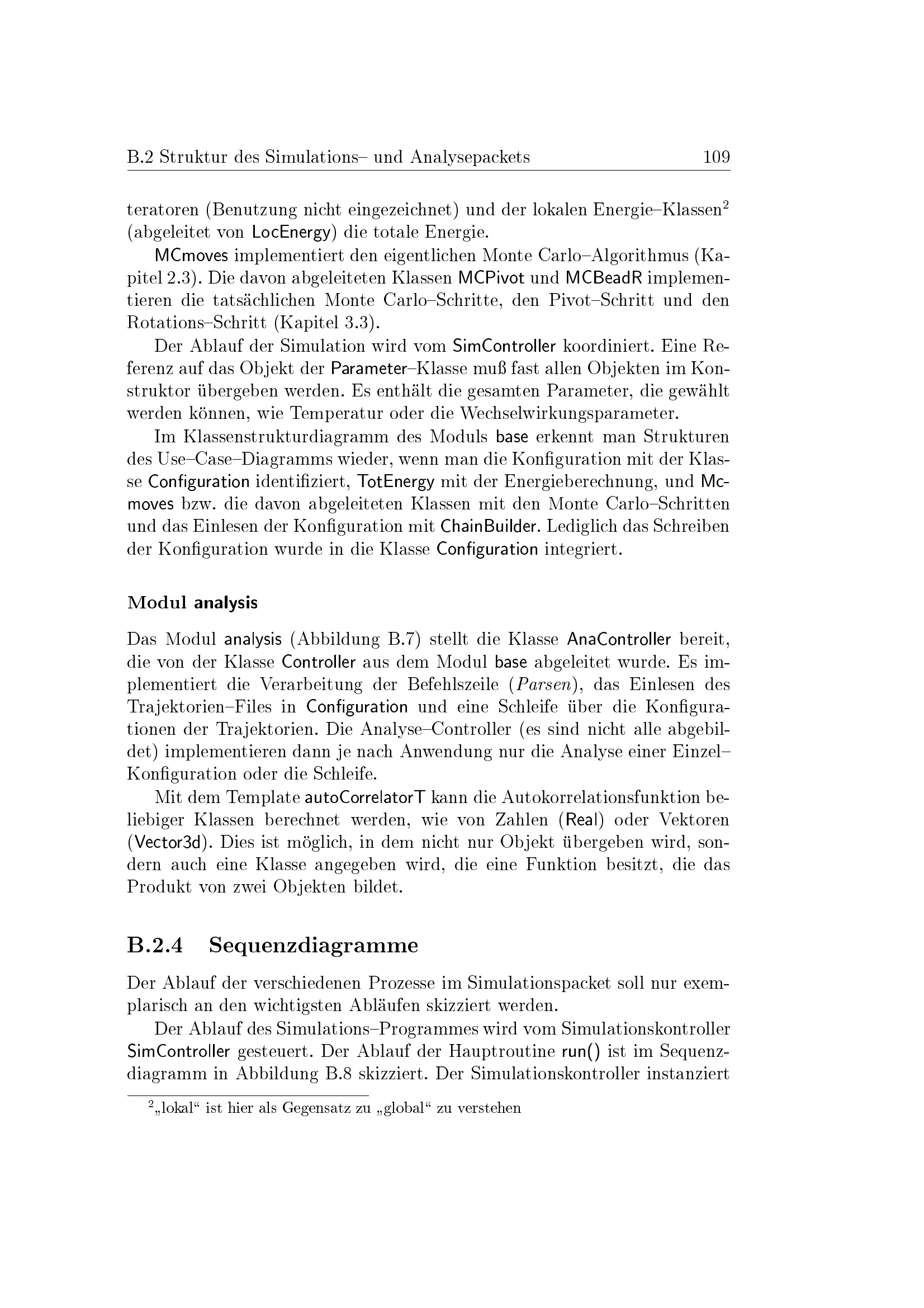 B.2 Struktur des Simulations– und Analysepackets 109

teratoren (Benutzung nicht eingezeichnet) und der lokalen Energie–Klassen$^{2}$ (abgeleitet von LocEnergy) die totale Energie.

MCmoves implementiert den eigentlichen Monte Carlo–Algorithmus (Kapitel 2.3). Die davon abgeleiteten Klassen MCPivot und MCBeadR implementieren die tatsächlichen Monte Carlo–Schritte, den Pivot–Schritt und den Rotations–Schritt (Kapitel 3.3).

Der Ablauf der Simulation wird vom SimController koordiniert. Eine Referenz auf das Objekt der Parameter–Klasse muß fast allen Objekten im Konstruktor übergeben werden. Es enthält die gesamten Parameter, die gewählt werden können, wie Temperatur oder die Wechselwirkungsparameter.

Im Klassenstrukturdiagramm des Moduls base erkennt man Strukturen des Use–Case–Diagramms wieder, wenn man die Konfiguration mit der Klasse Configuration identifiziert, TotEnergy mit der Energieberechnung, und Mcmoves bzw. die davon abgeleiteten Klassen mit den Monte Carlo–Schritten und das Einlesen der Konfiguration mit ChainBuilder. Lediglich das Schreiben der Konfiguration wurde in die Klasse Configuration integriert.

Modul analysis

Das Modul analysis (Abbildung B.7) stellt die Klasse AnaController bereit, die von der Klasse Controller aus dem Modul base abgeleitet wurde. Es implementiert die Verarbeitung der Befehlszeile (Parsen), das Einlesen des Trajektorien–Files in Configuration und eine Schleife über die Konfigurationen der Trajektorien. Die Analyse–Controller (es sind nicht alle abgebildet) implementieren dann je nach Anwendung nur die Analyse einer Einzel–Konfiguration oder die Schleife.

Mit dem Template autoCorrelatorT kann die Autokorrelationsfunktion beliebiger Klassen berechnet werden, wie von Zahlen (Real) oder Vektoren (Vector3d). Dies ist möglich, in dem nicht nur Objekt übergeben wird, sondern auch eine Klasse angegeben wird, die eine Funktion besitzt, die das Produkt von zwei Objekten bildet.

B.2.4 Sequenzdiagramme

Der Ablauf der verschiedenen Prozesse im Simulationspacket soll nur exemplarisch an den wichtigsten Abläufen skizziert werden.

Der Ablauf des Simulations–Programmes wird vom Simulationskontroller SimController gesteuert. Der Ablauf der Hauptroutine run() ist im Sequenzdiagramm in Abbildung B.8 skizziert. Der Simulationskontroller instanziert

$^{2}$„lokal“ ist hier als Gegensatz zu „global“ zu verstehen